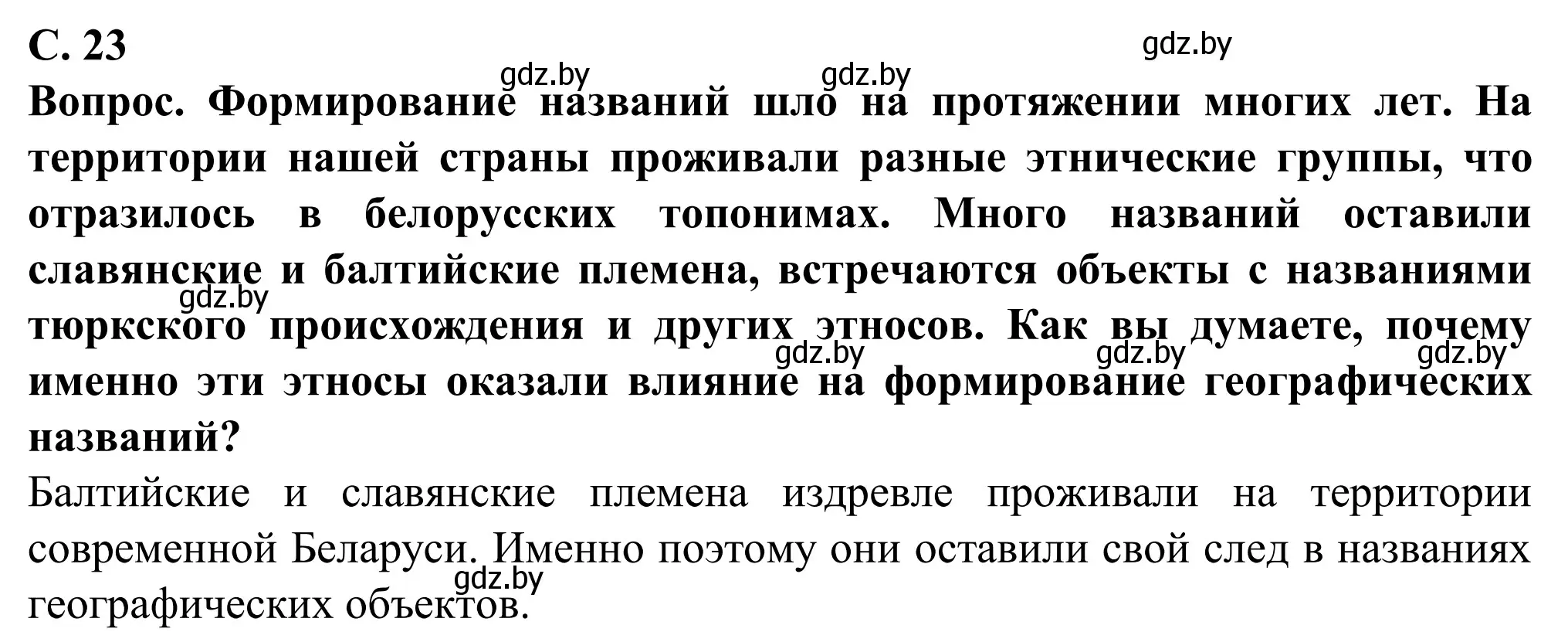 С. 23

gdz.by

gdz.by gdz.by

Вопрос. Формирование названий шло на протяжении многих лет. На территории нашей страны проживали разные этнические группы, что отразилось в белорусских топонимах. Много названий оставили славянские и балтийские племена, встречаются объекты с названиями тюркского происхождения и других этносов. Как вы думаете, почему именно эти этносы оказали влияние на формирование географических названий?

gdz.by gdz.by gdz.by gdz.by

Балтийские и славянские племена издревле проживали на территории современной Беларуси. Именно поэтому они оставили свой след в названиях географических объектов.

gdz.by